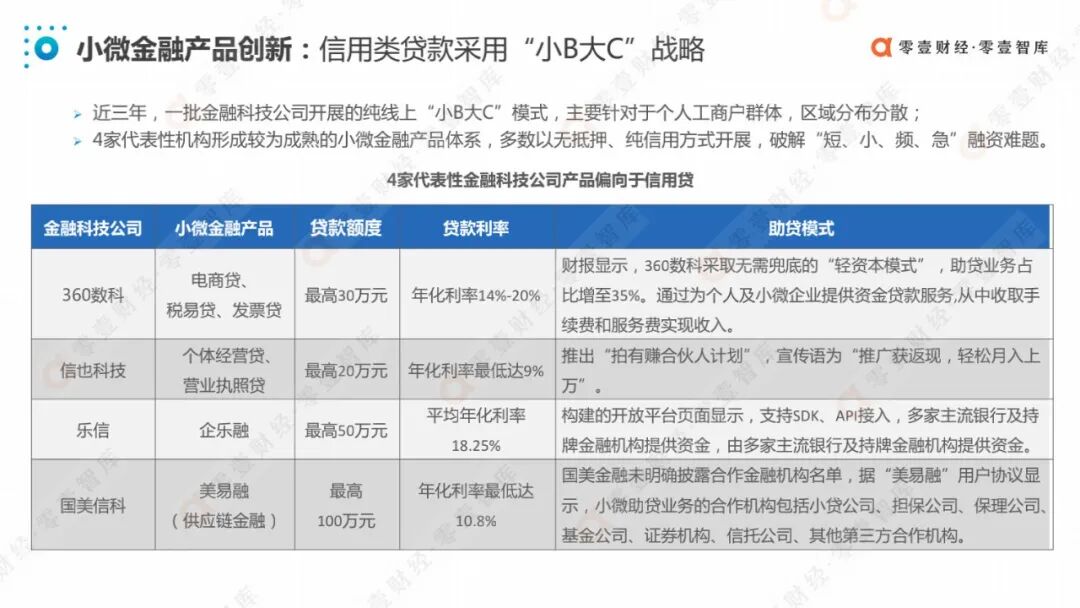 小微金融产品创新：信用类贷款采用“小B大C”战略

零壹财经·零壹智库

➢ 近三年，一批金融科技公司开展的纯线上“小B大C”模式，主要针对于个人工商户群体，区域分布分散；
➢ 4家代表性机构形成较为成熟的小微金融产品体系，多数以无抵押、纯信用方式开展，破解“短、小、频、急”融资难题。

4家代表性金融科技公司产品偏向于信用贷

| 金融科技公司 | 小微金融产品 | 贷款额度 | 贷款利率 | 助贷模式 |
|---|---|---|---|---|
| 360数科 | 电商贷、税易贷、发票贷 | 最高30万元 | 年化利率14%-20% | 财报显示，360数科采取无需兜底的“轻资本模式”，助贷业务占比增至35%。通过为个人及小微企业提供资金贷款服务,从中收取手续费和服务费实现收入。 |
| 信也科技 | 个体经营贷、营业执照贷 | 最高20万元 | 年化利率最低达9% | 推出“拍有赚合伙人计划”，宣传语为“推广获返现，轻松月入上万”。 |
| 乐信 | 企乐融 | 最高50万元 | 平均年化利率18.25% | 构建的开放平台页面显示，支持SDK、API接入，多家主流银行及持牌金融机构提供资金，由多家主流银行及持牌金融机构提供资金。 |
| 国美信科 | 美易融（供应链金融） | 最高100万元 | 年化利率最低达10.8% | 国美金融未明确披露合作金融机构名单，据“美易融”用户协议显示，小微助贷业务的合作机构包括小贷公司、担保公司、保理公司、基金公司、证券机构、信托公司、其他第三方合作机构。 |